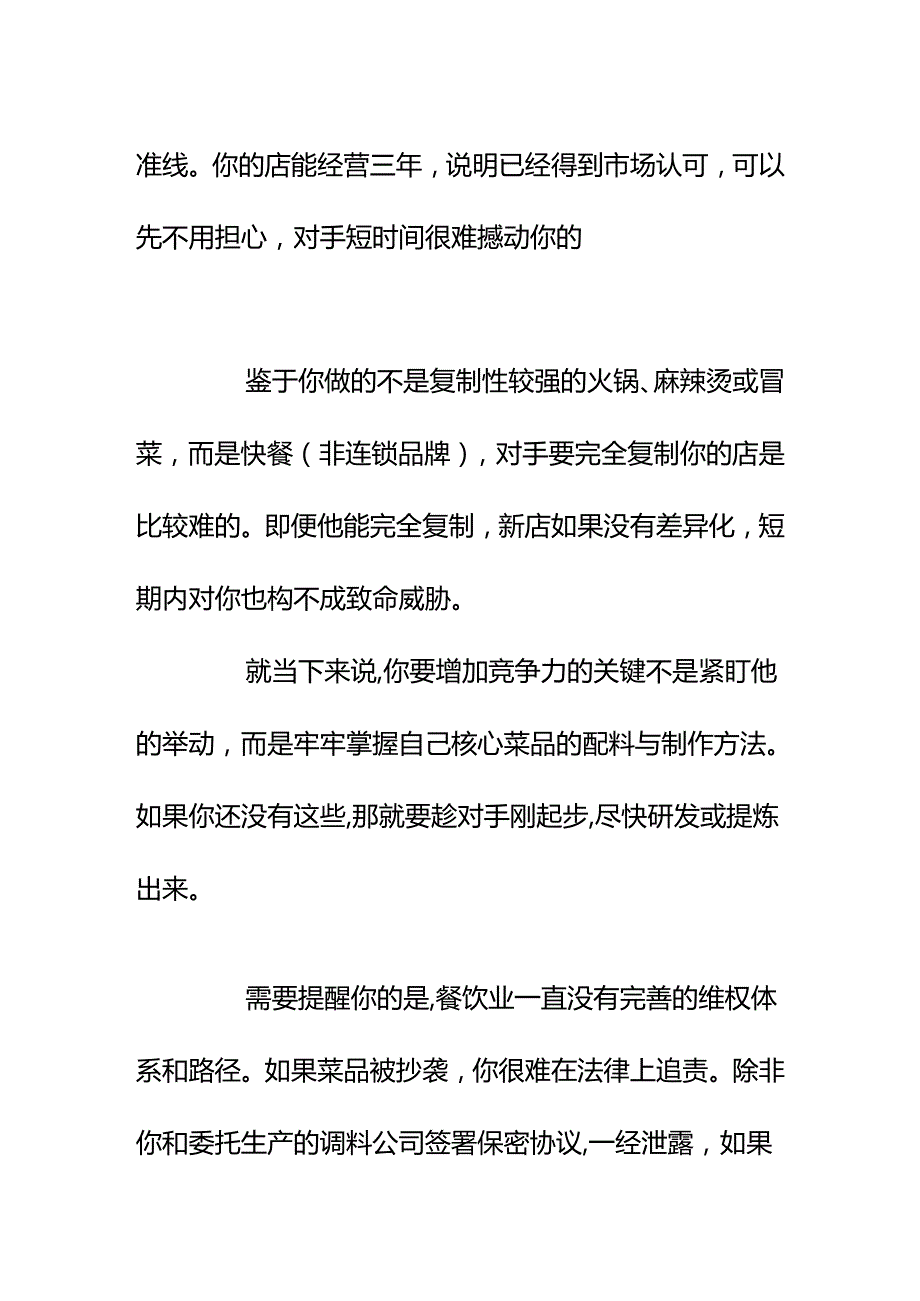 准线。你的店能经营三年，说明已经得到市场认可，可以先不用担心，对手短时间很难撼动你的

鉴于你做的不是复制性较强的火锅、麻辣烫或冒菜，而是快餐（非连锁品牌），对手要完全复制你的店是比较难的。即便他能完全复制，新店如果没有差异化，短期内对你也构不成致命威胁。

就当下来说,你要增加竞争力的关键不是紧盯他的举动，而是牢牢掌握自己核心菜品的配料与制作方法。如果你还没有这些,那就要趁对手刚起步,尽快研发或提炼出来。

需要提醒你的是,餐饮业一直没有完善的维权体系和路径。如果菜品被抄袭，你很难在法律上追责。除非你和委托生产的调料公司签署保密协议,一经泄露，如果